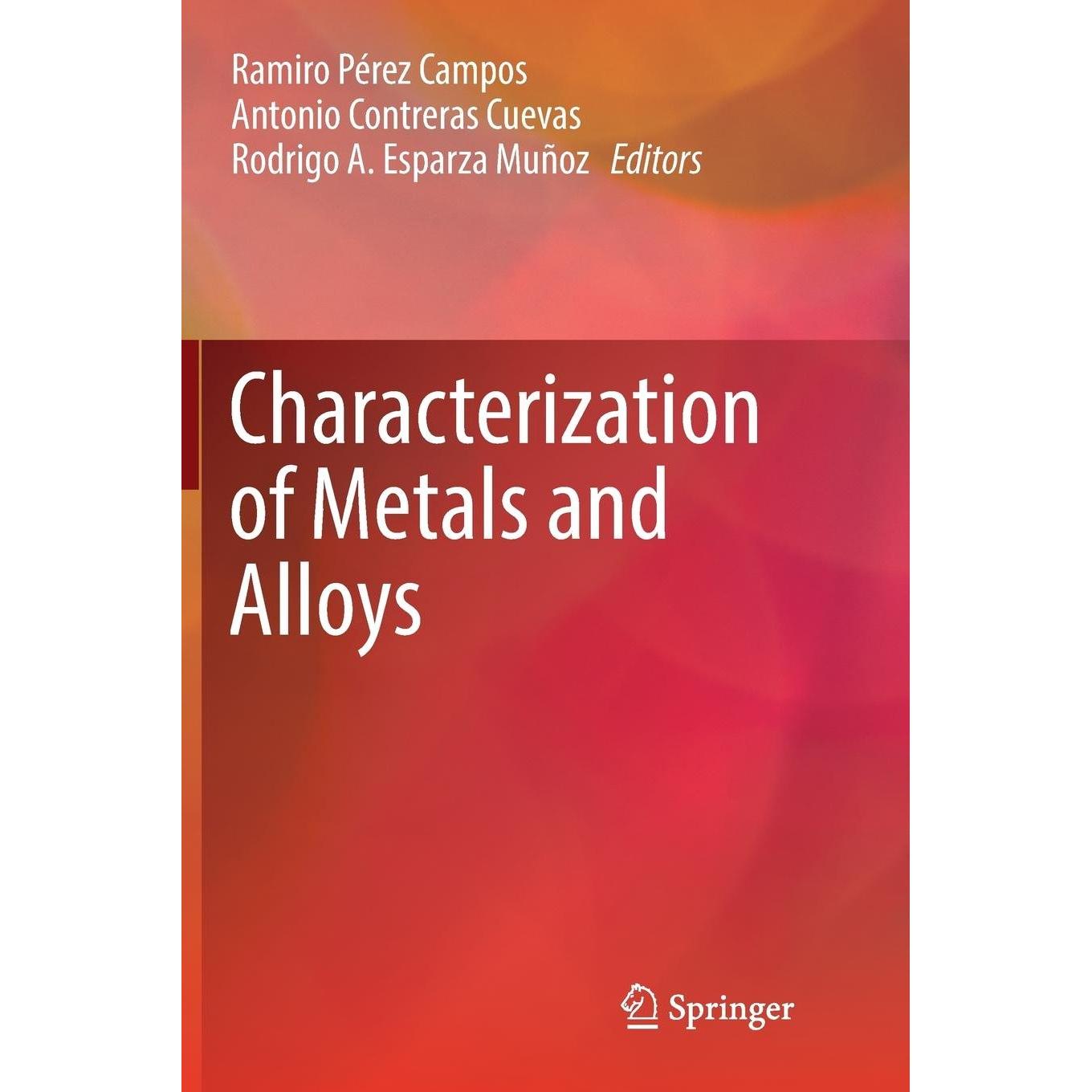 Ramiro Pérez Campos
Antonio Contreras Cuevas
Rodrigo A. Esparza Muñoz Editors

Characterization of Metals and Alloys

Springer